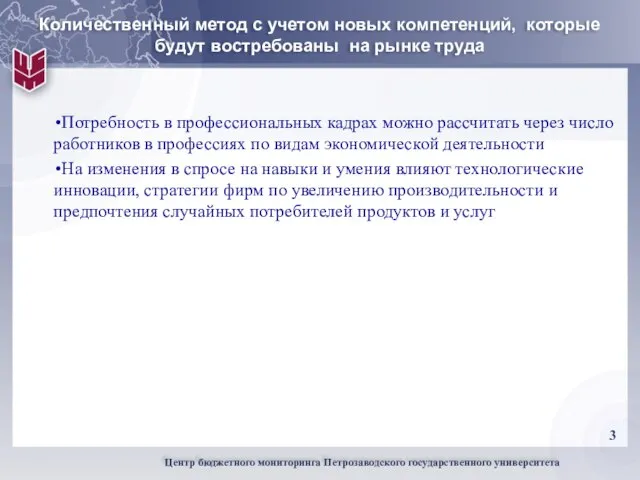 Количественный метод с учетом новых компетенций, которые будут востребованы на рынке труда

•Потребность в профессиональных кадрах можно рассчитать через число работников в профессиях по видам экономической деятельности

•На изменения в спросе на навыки и умения влияют технологические инновации, стратегии фирм по увеличению производительности и предпочтения случайных потребителей продуктов и услуг

3

Центр бюджетного мониторинга Петрозаводского государственного университета